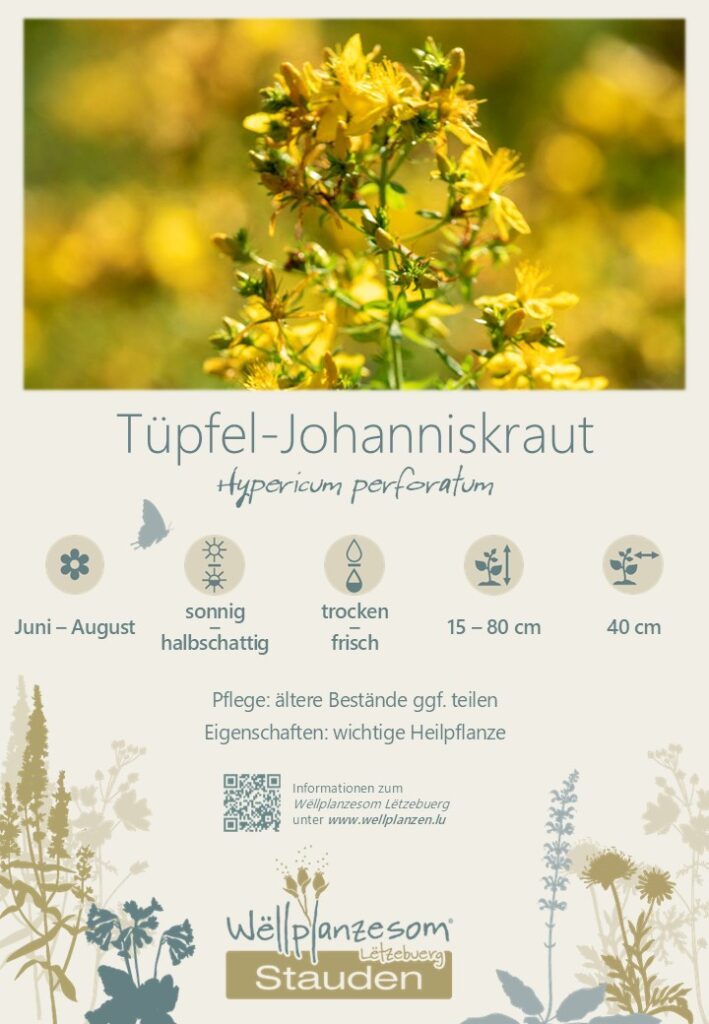 Tüpfel-Johanniskraut

Hypericum perforatum

Juni – August

sonnig
–
halbschattig

trocken
–
frisch

15 – 80 cm

40 cm

Pflege: ältere Bestände ggf. teilen

Eigenschaften: wichtige Heilpflanze

Informationen zum
Wëllplanzesom Lëtzebuerg
unter www.wellplanzen.lu

Wëllplanzesom®
Lëtzebuerg
Stauden